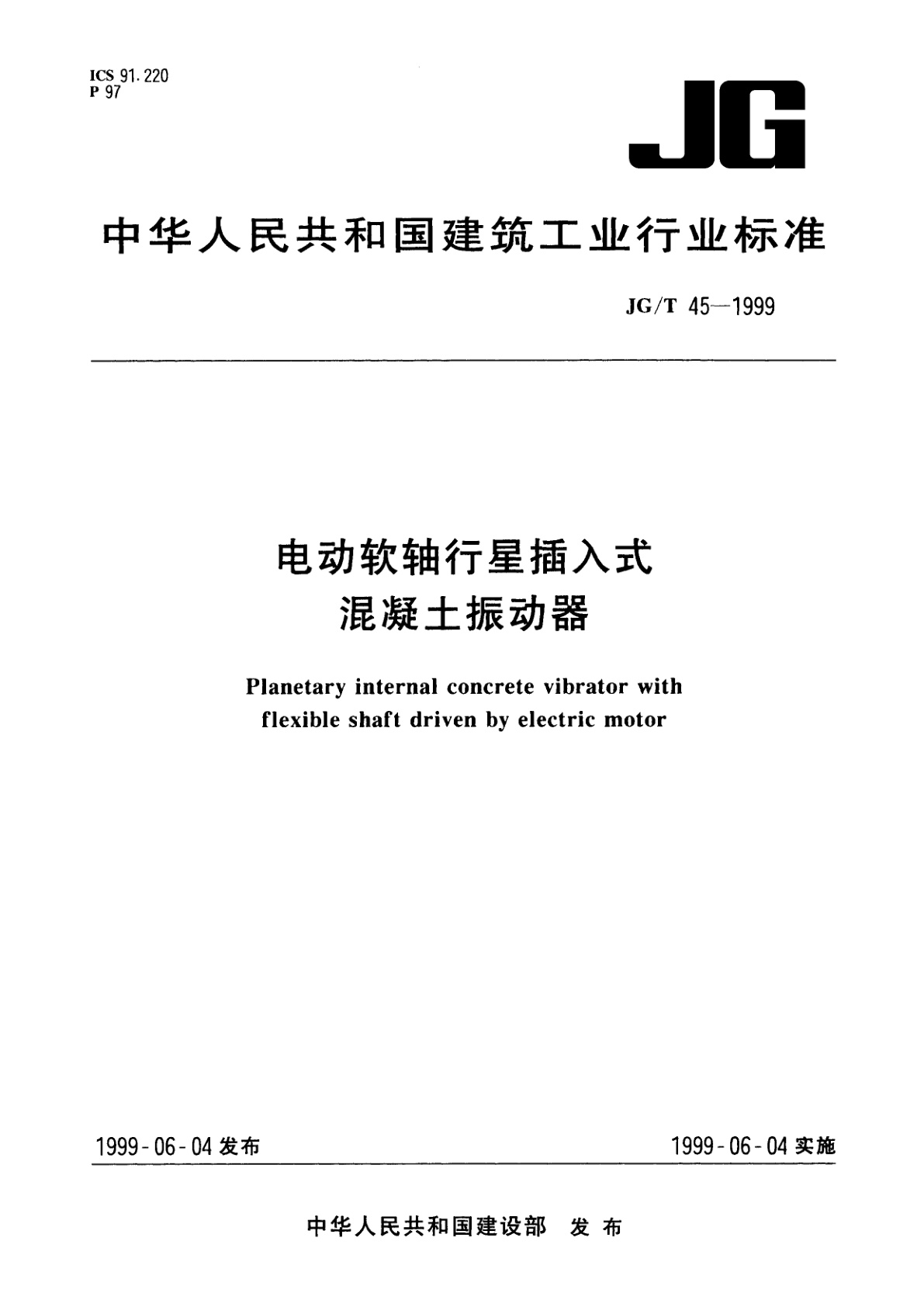 ICS 91.220
P 97

JG

中华人民共和国建筑工业行业标准

JG/T 45—1999

电动软轴行星插入式
混凝土振动器

Planetary internal concrete vibrator with flexible shaft driven by electric motor

1999-06-04 发布

1999-06-04 实施

中华人民共和国建设部 发布